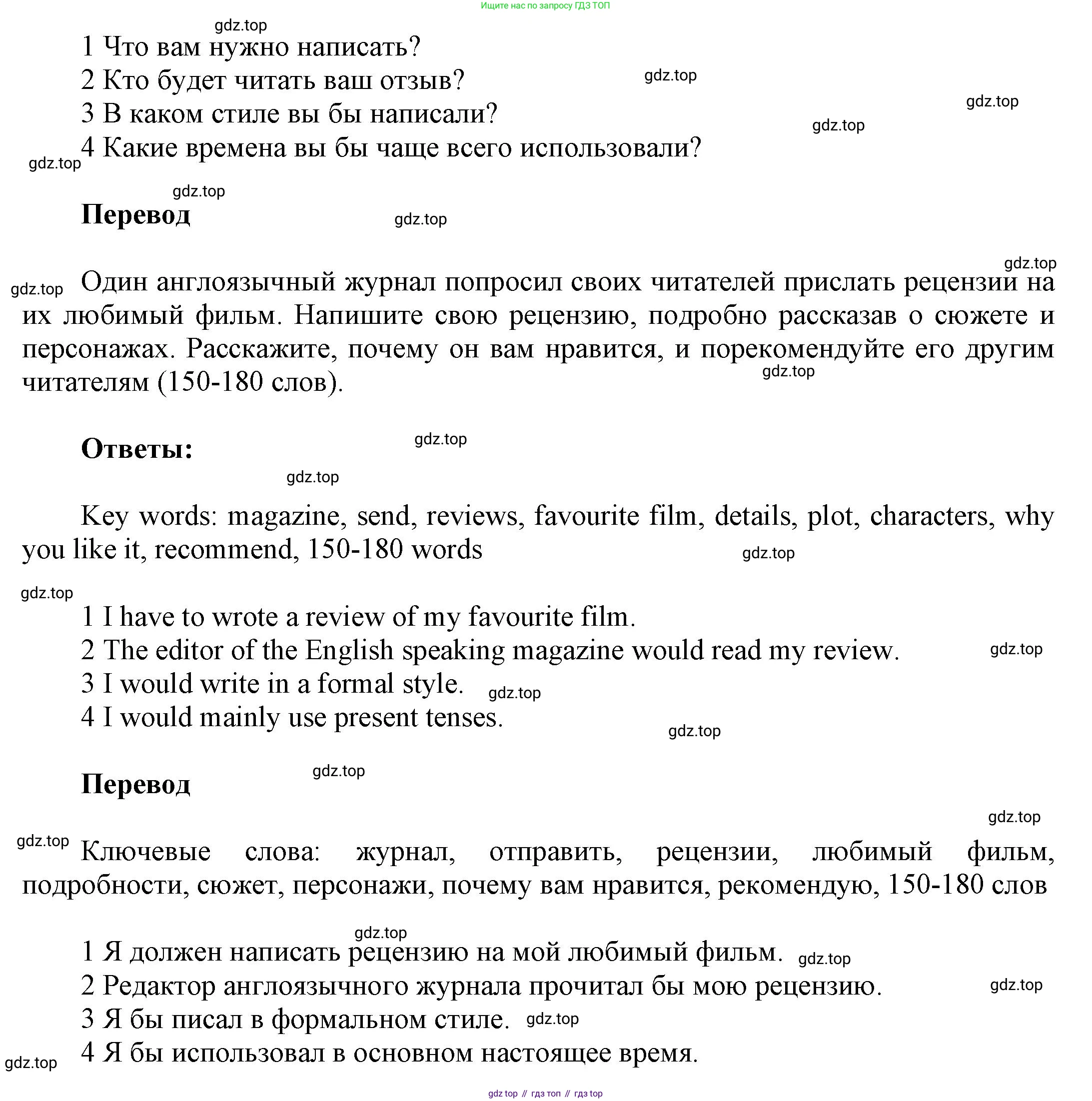 Ищите нас по запросу ГДЗ ТОП

gdz.top

1 Что вам нужно написать?
2 Кто будет читать ваш отзыв?
3 В каком стиле вы бы написали?
4 Какие времена вы бы чаще всего использовали?

gdz.top gdz.top gdz.top gdz.top gdz.top

**Перевод**

gdz.top gdz.top gdz.top

Один англоязычный журнал попросил своих читателей прислать рецензии на их любимый фильм. Напишите свою рецензию, подробно рассказав о сюжете и персонажах. Расскажите, почему он вам нравится, и порекомендуйте его другим читателям (150-180 слов).

gdz.top

**Ответы:**

gdz.top gdz.top

Key words: magazine, send, reviews, favourite film, details, plot, characters, why you like it, recommend, 150-180 words

gdz.top gdz.top

1 I have to wrote a review of my favourite film.
2 The editor of the English speaking magazine would read my review.
3 I would write in a formal style.
4 I would mainly use present tenses.

gdz.top gdz.top gdz.top

**Перевод**

gdz.top gdz.top gdz.top

Ключевые слова: журнал, отправить, рецензии, любимый фильм, подробности, сюжет, персонажи, почему вам нравится, рекомендую, 150-180 слов

gdz.top

1 Я должен написать рецензию на мой любимый фильм.
2 Редактор англоязычного журнала прочитал бы мою рецензию.
3 Я бы писал в формальном стиле.
4 Я бы использовал в основном настоящее время.

gdz.top gdz.top gdz.top gdz.top

gdz top // гдз топ // гдз top